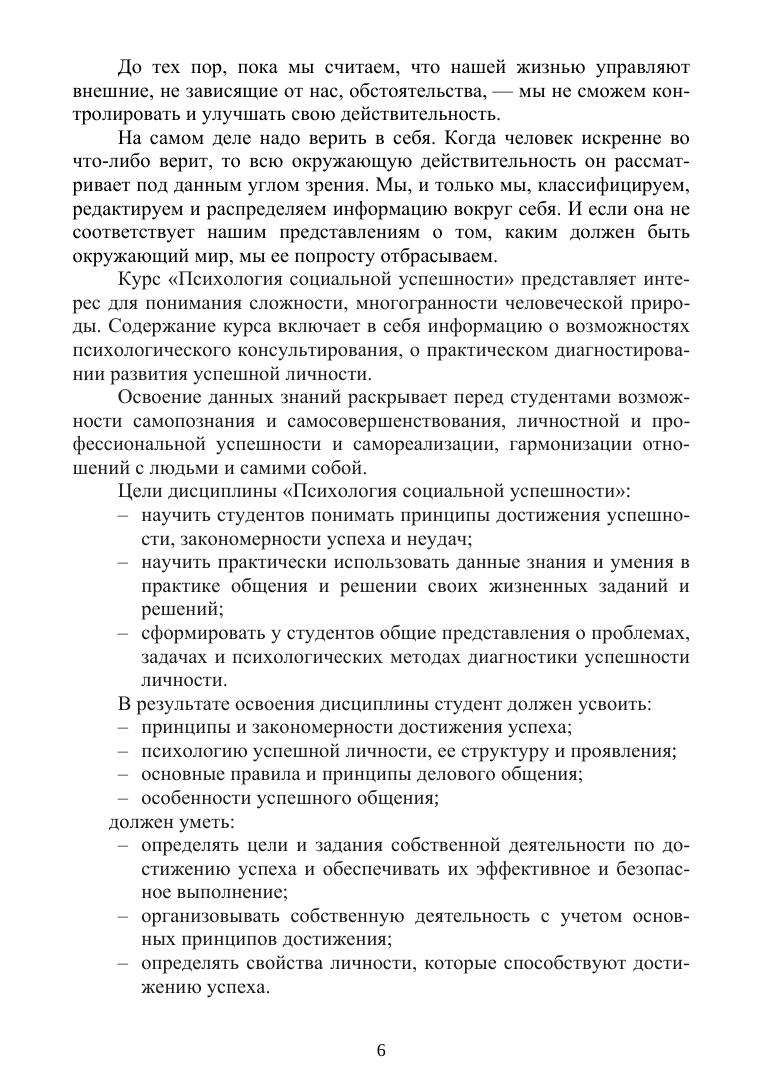 До тех пор, пока мы считаем, что нашей жизнью управляют внешние, не зависящие от нас, обстоятельства, — мы не сможем контролировать и улучшать свою действительность.

На самом деле надо верить в себя. Когда человек искренне во что-либо верит, то всю окружающую действительность он рассматривает под данным углом зрения. Мы, и только мы, классифицируем, редактируем и распределяем информацию вокруг себя. И если она не соответствует нашим представлениям о том, каким должен быть окружающий мир, мы ее попросту отбрасываем.

Курс «Психология социальной успешности» представляет интерес для понимания сложности, многогранности человеческой природы. Содержание курса включает в себя информацию о возможностях психологического консультирования, о практическом диагностировании развития успешной личности.

Освоение данных знаний раскрывает перед студентами возможности самопознания и самосовершенствования, личностной и профессиональной успешности и самореализации, гармонизации отношений с людьми и самими собой.

Цели дисциплины «Психология социальной успешности»:
– научить студентов понимать принципы достижения успешности, закономерности успеха и неудач;
– научить практически использовать данные знания и умения в практике общения и решении своих жизненных заданий и решений;
– сформировать у студентов общие представления о проблемах, задачах и психологических методах диагностики успешности личности.

В результате освоения дисциплины студент должен усвоить:
– принципы и закономерности достижения успеха;
– психологию успешной личности, ее структуру и проявления;
– основные правила и принципы делового общения;
– особенности успешного общения;
должен уметь:
– определять цели и задания собственной деятельности по достижению успеха и обеспечивать их эффективное и безопасное выполнение;
– организовывать собственную деятельность с учетом основных принципов достижения;
– определять свойства личности, которые способствуют достижению успеха.

6